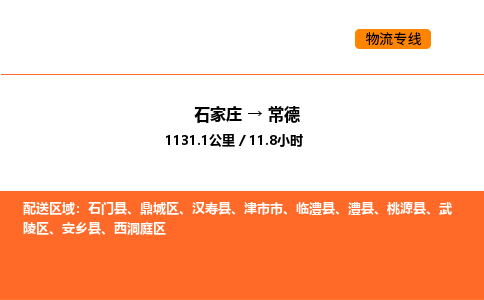 物流专线

石家庄 → 常德

1131.1公里 / 11.8小时

配送区域：石门县、鼎城区、汉寿县、津市市、临澧县、澧县、桃源县、武陵区、安乡县、西洞庭区